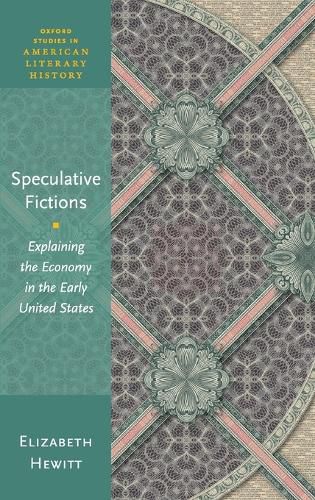 OXFORD STUDIES IN AMERICAN LITERARY HISTORY

Speculative Fictions

Explaining the Economy in the Early United States

ELIZABETH HEWITT